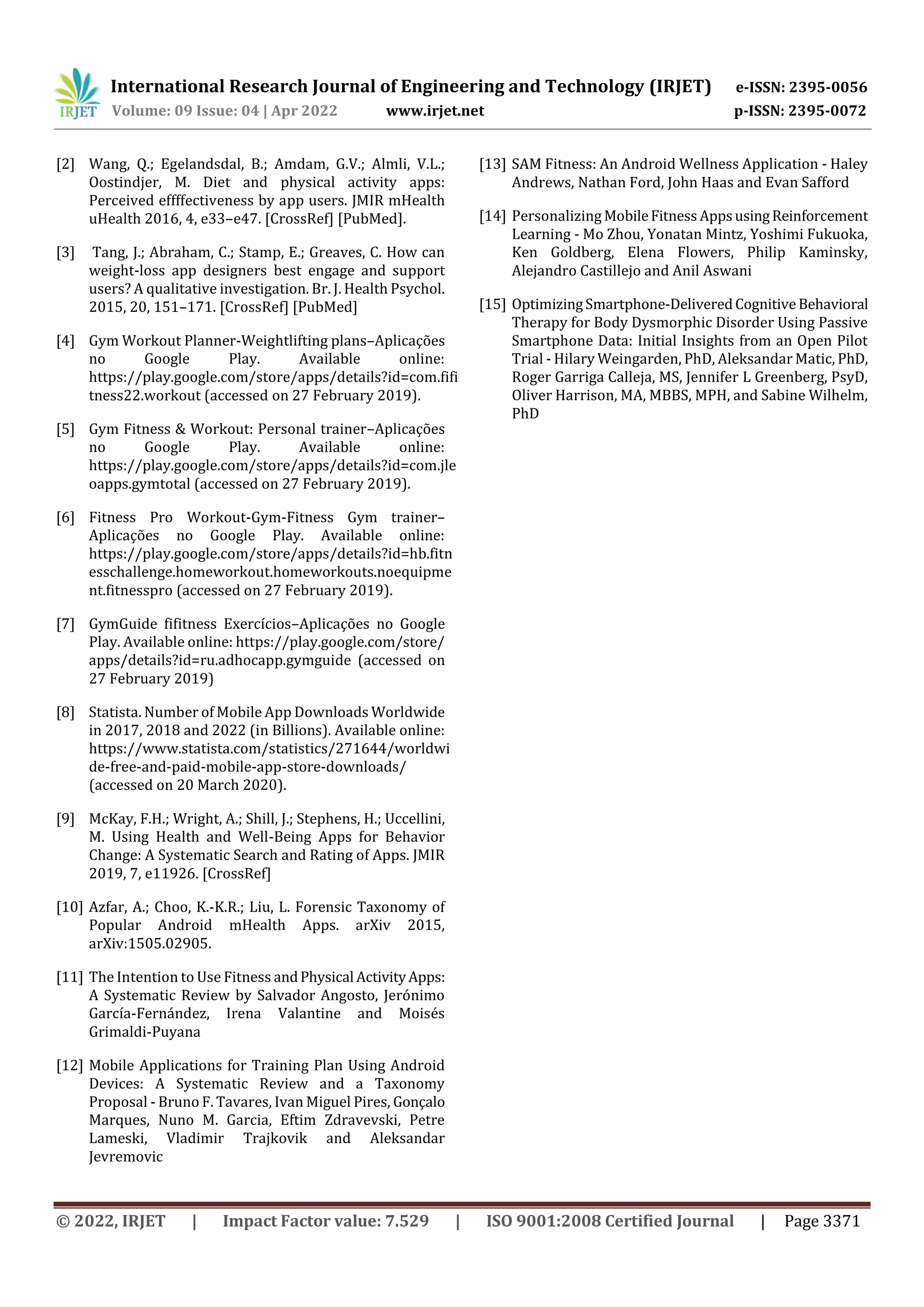 IRJET International Research Journal of Engineering and Technology (IRJET) e-ISSN: 2395-0056
Volume: 09 Issue: 04 | Apr 2022 www.irjet.net p-ISSN: 2395-0072

[2] Wang, Q.; Egelandsdal, B.; Amdam, G.V.; Almli, V.L.; Oostindjer, M. Diet and physical activity apps: Perceived efffectiveness by app users. JMIR mHealth uHealth 2016, 4, e33–e47. [CrossRef] [PubMed].

[3] Tang, J.; Abraham, C.; Stamp, E.; Greaves, C. How can weight-loss app designers best engage and support users? A qualitative investigation. Br. J. Health Psychol. 2015, 20, 151–171. [CrossRef] [PubMed]

[4] Gym Workout Planner-Weightlifting plans–Aplicações no Google Play. Available online: https://play.google.com/store/apps/details?id=com.fifitness22.workout (accessed on 27 February 2019).

[5] Gym Fitness & Workout: Personal trainer–Aplicações no Google Play. Available online: https://play.google.com/store/apps/details?id=com.jleoapps.gymtotal (accessed on 27 February 2019).

[6] Fitness Pro Workout-Gym-Fitness Gym trainer–Aplicações no Google Play. Available online: https://play.google.com/store/apps/details?id=hb.fitnesschallenge.homeworkout.homeworkouts.noequipment.fitnesspro (accessed on 27 February 2019).

[7] GymGuide fifitness Exercícios–Aplicações no Google Play. Available online: https://play.google.com/store/apps/details?id=ru.adhocapp.gymguide (accessed on 27 February 2019)

[8] Statista. Number of Mobile App Downloads Worldwide in 2017, 2018 and 2022 (in Billions). Available online: https://www.statista.com/statistics/271644/worldwide-free-and-paid-mobile-app-store-downloads/ (accessed on 20 March 2020).

[9] McKay, F.H.; Wright, A.; Shill, J.; Stephens, H.; Uccellini, M. Using Health and Well-Being Apps for Behavior Change: A Systematic Search and Rating of Apps. JMIR 2019, 7, e11926. [CrossRef]

[10] Azfar, A.; Choo, K.-K.R.; Liu, L. Forensic Taxonomy of Popular Android mHealth Apps. arXiv 2015, arXiv:1505.02905.

[11] The Intention to Use Fitness and Physical Activity Apps: A Systematic Review by Salvador Angosto, Jerónimo García-Fernández, Irena Valantine and Moisés Grimaldi-Puyana

[12] Mobile Applications for Training Plan Using Android Devices: A Systematic Review and a Taxonomy Proposal - Bruno F. Tavares, Ivan Miguel Pires, Gonçalo Marques, Nuno M. Garcia, Eftim Zdravevski, Petre Lameski, Vladimir Trajkovik and Aleksandar Jevremovic

[13] SAM Fitness: An Android Wellness Application - Haley Andrews, Nathan Ford, John Haas and Evan Safford

[14] Personalizing Mobile Fitness Apps using Reinforcement Learning - Mo Zhou, Yonatan Mintz, Yoshimi Fukuoka, Ken Goldberg, Elena Flowers, Philip Kaminsky, Alejandro Castillejo and Anil Aswani

[15] Optimizing Smartphone-Delivered Cognitive Behavioral Therapy for Body Dysmorphic Disorder Using Passive Smartphone Data: Initial Insights from an Open Pilot Trial - Hilary Weingarden, PhD, Aleksandar Matic, PhD, Roger Garriga Calleja, MS, Jennifer L Greenberg, PsyD, Oliver Harrison, MA, MBBS, MPH, and Sabine Wilhelm, PhD

© 2022, IRJET | Impact Factor value: 7.529 | ISO 9001:2008 Certified Journal | Page 3371